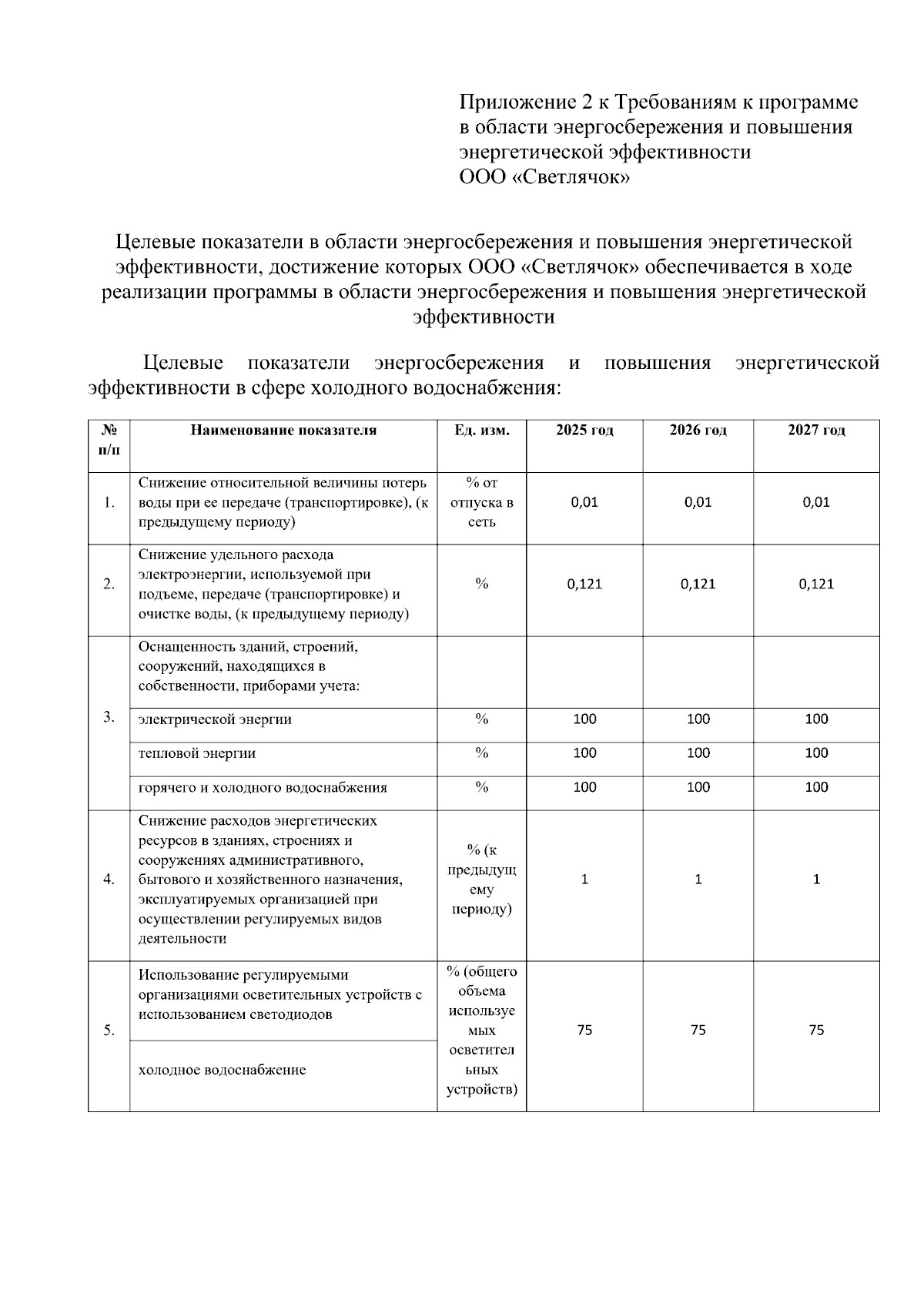 Приложение 2 к Требованиям к программе в области энергосбережения и повышения энергетической эффективности ООО «Светлячок»

Целевые показатели в области энергосбережения и повышения энергетической эффективности, достижение которых ООО «Светлячок» обеспечивается в ходе реализации программы в области энергосбережения и повышения энергетической эффективности

Целевые показатели энергосбережения и повышения энергетической эффективности в сфере холодного водоснабжения:

| № п/п | Наименование показателя | Ед. изм. | 2025 год | 2026 год | 2027 год |
|---|---|---|---|---|---|
| 1. | Снижение относительной величины потерь воды при ее передаче (транспортировке), (к предыдущему периоду) | % от отпуска в сеть | 0,01 | 0,01 | 0,01 |
| 2. | Снижение удельного расхода электроэнергии, используемой при подъеме, передаче (транспортировке) и очистке воды, (к предыдущему периоду) | % | 0,121 | 0,121 | 0,121 |
| 3. | Оснащенность зданий, строений, сооружений, находящихся в собственности, приборами учета: | | | | |
| | электрической энергии | % | 100 | 100 | 100 |
| | тепловой энергии | % | 100 | 100 | 100 |
| | горячего и холодного водоснабжения | % | 100 | 100 | 100 |
| 4. | Снижение расходов энергетических ресурсов в зданиях, строениях и сооружениях административного, бытового и хозяйственного назначения, эксплуатируемых организацией при осуществлении регулируемых видов деятельности | % (к предыдущему периоду) | 1 | 1 | 1 |
| 5. | Использование регулируемыми организациями осветительных устройств с использованием светодиодов | % (общего объема используемых осветительных устройств) | 75 | 75 | 75 |
| | холодное водоснабжение | | | | |